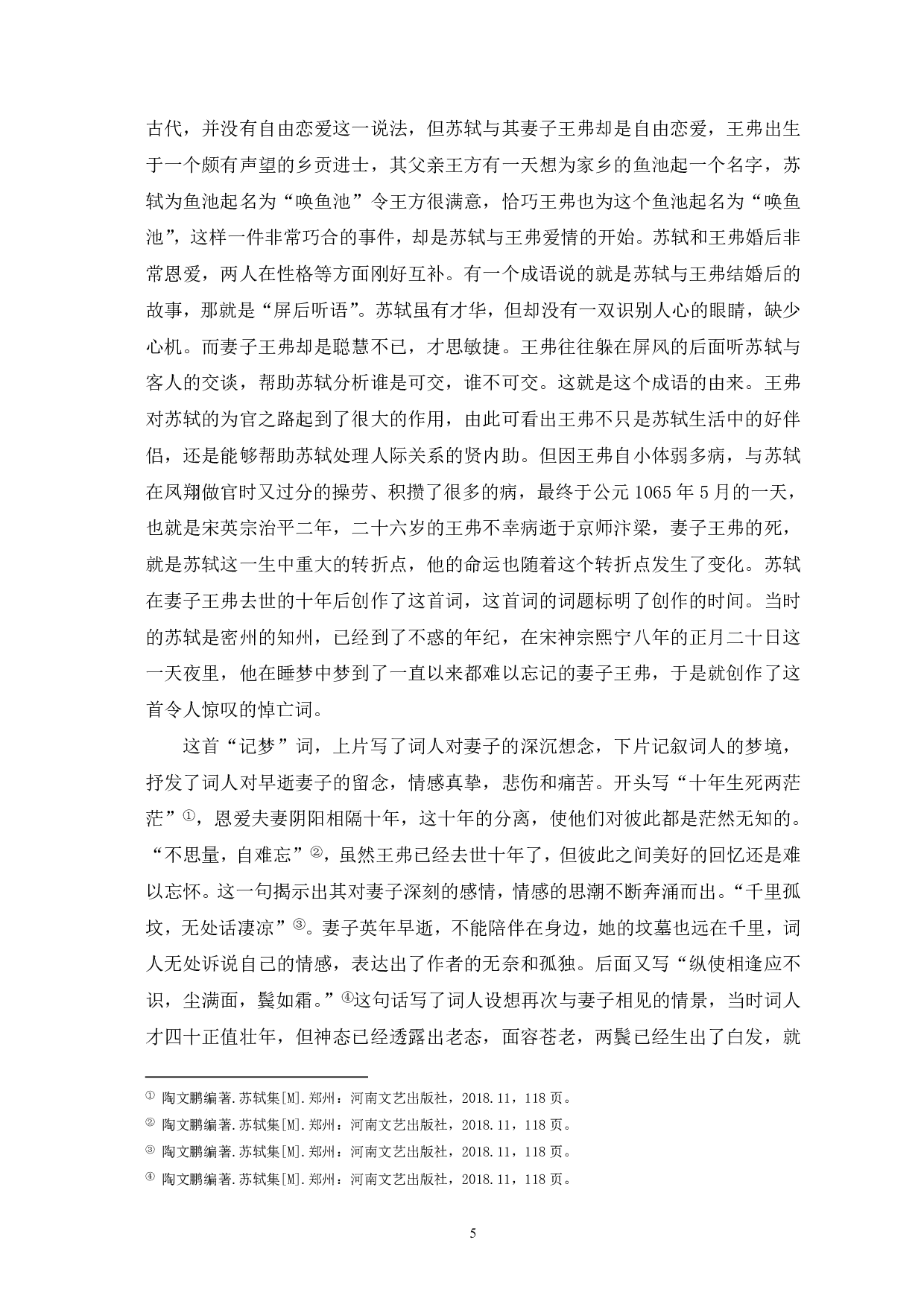 古代，并没有自由恋爱这一说法，但苏轼与其妻子王弗却是自由恋爱，王弗出生于一个颇有声望的乡贡进士，其父亲王方有一天想为家乡的鱼池起一个名字，苏轼为鱼池起名为“唤鱼池”令王方很满意，恰巧王弗也为这个鱼池起名为“唤鱼池”，这样一件非常巧合的事件，却是苏轼与王弗爱情的开始。苏轼和王弗婚后非常恩爱，两人在性格等方面刚好互补。有一个成语说的就是苏轼与王弗结婚后的故事，那就是“屏后听语”。苏轼虽有才华，但却没有一双识别人心的眼睛，缺少心机。而妻子王弗却是聪慧不已，才思敏捷。王弗往往躲在屏风的后面听苏轼与客人的交谈，帮助苏轼分析谁是可交，谁不可交。这就是这个成语的由来。王弗对苏轼的为官之路起到了很大的作用，由此可看出王弗不只是苏轼生活中的好伴侣，还是能够帮助苏轼处理人际关系的贤内助。但因王弗自小体弱多病，与苏轼在凤翔做官时又过分的操劳、积攒了很多的病，最终于公元 1065 年 5 月的一天，也就是宋英宗治平二年，二十六岁的王弗不幸病逝于京师汴梁，妻子王弗的死，就是苏轼这一生中重大的转折点，他的命运也随着这个转折点发生了变化。苏轼在妻子王弗去世的十年后创作了这首词，这首词的词题标明了创作的时间。当时的苏轼是密州的知州，已经到了不惑的年纪，在宋神宗熙宁八年的正月二十日这一天夜里，他在睡梦中梦到了一直以来都难以忘记的妻子王弗，于是就创作了这首令人惊叹的悼亡词。

这首“记梦”词，上片写了词人对妻子的深沉想念，下片记叙词人的梦境，抒发了词人对早逝妻子的留念，情感真挚，悲伤和痛苦。开头写“十年生死两茫茫”①，恩爱夫妻阴阳相隔十年，这十年的分离，使他们对彼此都是茫然无知的。“不思量，自难忘”②，虽然王弗已经去世十年了，但彼此之间美好的回忆还是难以忘怀。这一句揭示出其对妻子深刻的感情，情感的思潮不断奔涌而出。“千里孤坟，无处话凄凉”③。妻子英年早逝，不能陪伴在身边，她的坟墓也远在千里，词人无处诉说自己的情感，表达出了作者的无奈和孤独。后面又写“纵使相逢应不识，尘满面，鬓如霜。”④这句话写了词人设想再次与妻子相见的情景，当时词人才四十正值壮年，但神态已经透露出老态，面容苍老，两鬓已经生出了白发，就

① 陶文鹏编著.苏轼集[M].郑州：河南文艺出版社，2018.11，118 页。
② 陶文鹏编著.苏轼集[M].郑州：河南文艺出版社，2018.11，118 页。
③ 陶文鹏编著.苏轼集[M].郑州：河南文艺出版社，2018.11，118 页。
④ 陶文鹏编著.苏轼集[M].郑州：河南文艺出版社，2018.11，118 页。

5